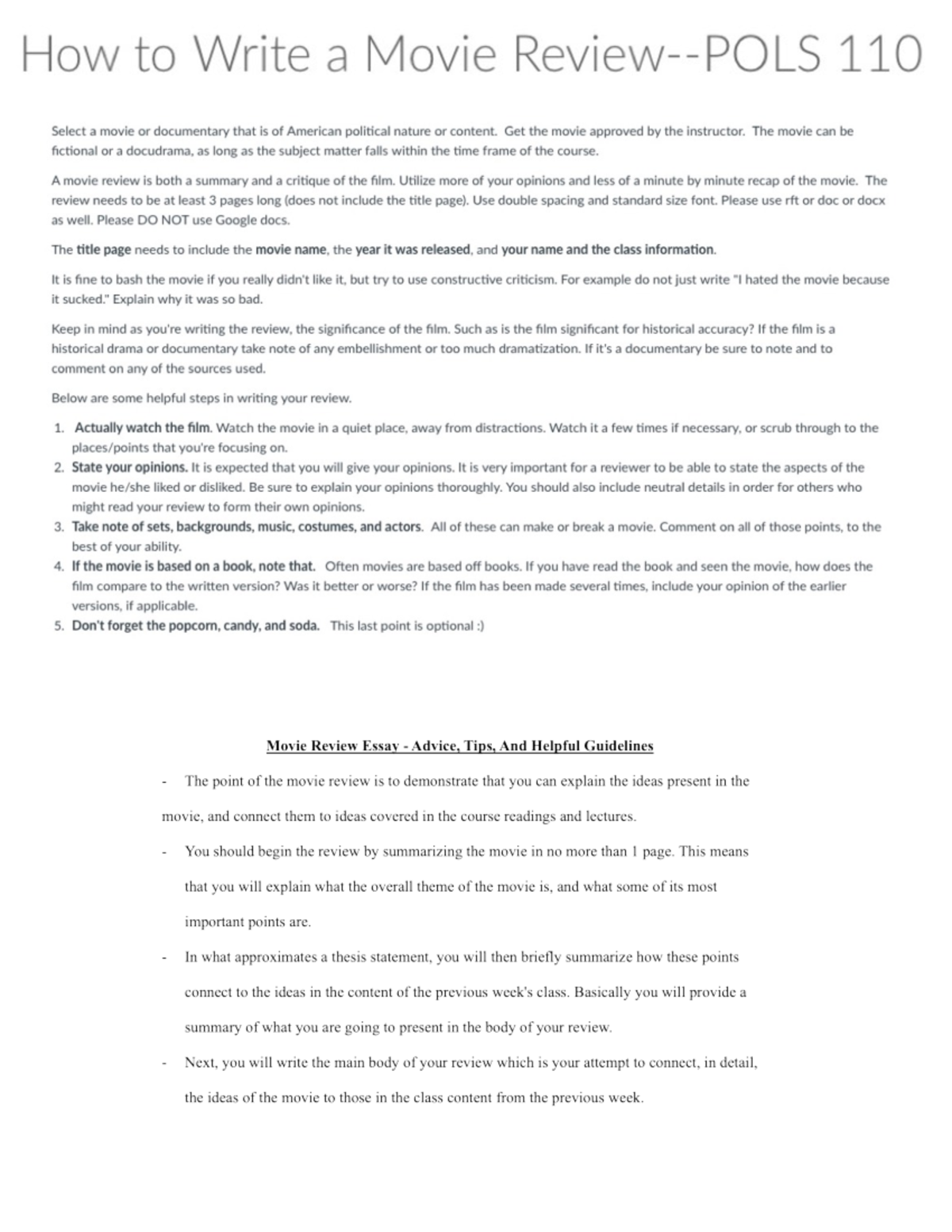 How to Write a Movie Review--POLS 110

Select a movie or documentary that is of American political nature or content. Get the movie approved by the instructor. The movie can be fictional or a docudrama, as long as the subject matter falls within the time frame of the course.

A movie review is both a summary and a critique of the film. Utilize more of your opinions and less of a minute by minute recap of the movie. The review needs to be at least 3 pages long (does not include the title page). Use double spacing and standard size font. Please use rft or doc or docx as well. Please DO NOT use Google docs.

The title page needs to include the movie name, the year it was released, and your name and the class information.

It is fine to bash the movie if you really didn't like it, but try to use constructive criticism. For example do not just write "I hated the movie because it sucked." Explain why it was so bad.

Keep in mind as you're writing the review, the significance of the film. Such as is the film significant for historical accuracy? If the film is a historical drama or documentary take note of any embellishment or too much dramatization. If it's a documentary be sure to note and to comment on any of the sources used.

Below are some helpful steps in writing your review.

1. Actually watch the film. Watch the movie in a quiet place, away from distractions. Watch it a few times if necessary, or scrub through to the places/points that you're focusing on.
2. State your opinions. It is expected that you will give your opinions. It is very important for a reviewer to be able to state the aspects of the movie he/she liked or disliked. Be sure to explain your opinions thoroughly. You should also include neutral details in order for others who might read your review to form their own opinions.
3. Take note of sets, backgrounds, music, costumes, and actors. All of these can make or break a movie. Comment on all of those points, to the best of your ability.
4. If the movie is based on a book, note that. Often movies are based off books. If you have read the book and seen the movie, how does the film compare to the written version? Was it better or worse? If the film has been made several times, include your opinion of the earlier versions, if applicable.
5. Don't forget the popcorn, candy, and soda. This last point is optional :)

Movie Review Essay - Advice, Tips, And Helpful Guidelines

- The point of the movie review is to demonstrate that you can explain the ideas present in the movie, and connect them to ideas covered in the course readings and lectures.

- You should begin the review by summarizing the movie in no more than 1 page. This means that you will explain what the overall theme of the movie is, and what some of its most important points are.

- In what approximates a thesis statement, you will then briefly summarize how these points connect to the ideas in the content of the previous week's class. Basically you will provide a summary of what you are going to present in the body of your review.

- Next, you will write the main body of your review which is your attempt to connect, in detail, the ideas of the movie to those in the class content from the previous week.